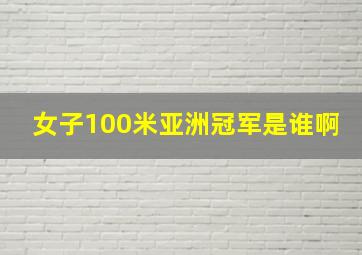 女子100米亚洲冠军是谁啊